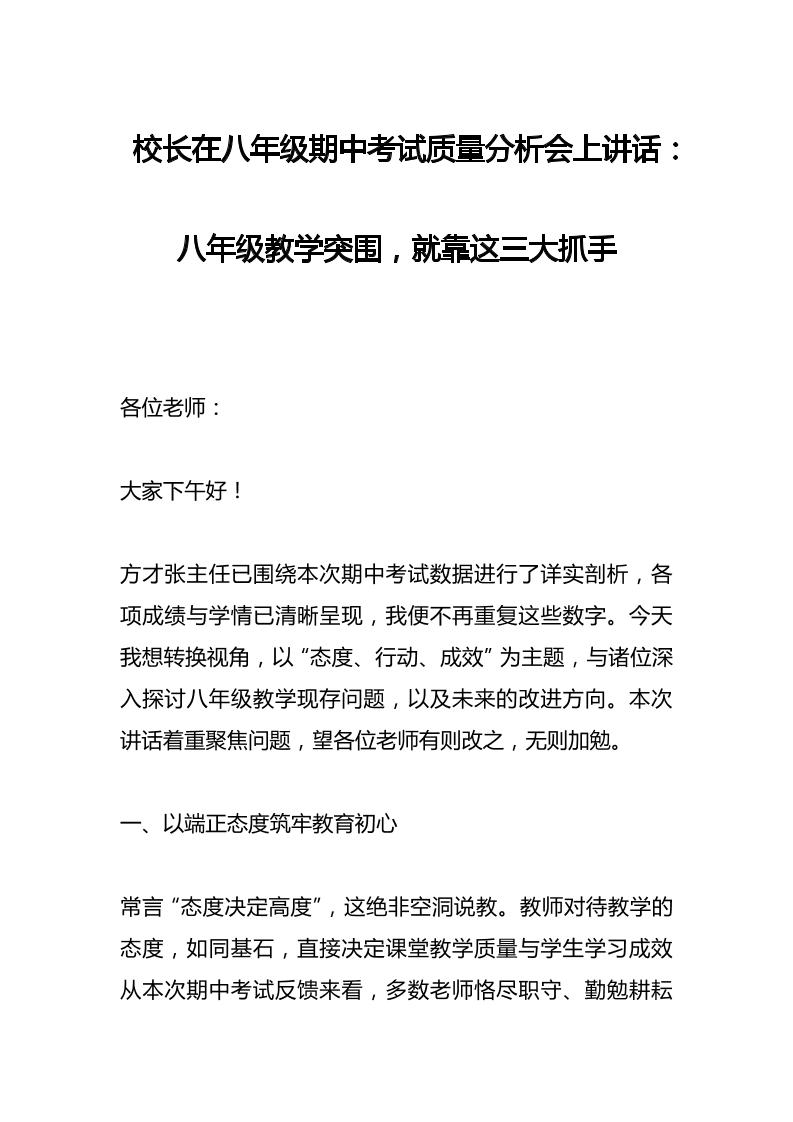 校长在八年级期中考试质量分析会上讲话：

八年级教学突围，就靠这三大抓手

各位老师：

大家下午好！

方才张主任已围绕本次期中考试数据进行了详实剖析，各项成绩与学情已清晰呈现，我便不再重复这些数字。今天我想转换视角，以“态度、行动、成效”为主题，与诸位深入探讨八年级教学现存问题，以及未来的改进方向。本次讲话着重聚焦问题，望各位老师有则改之，无则加勉。

一、以端正态度筑牢教育初心

常言“态度决定高度”，这绝非空洞说教。教师对待教学的态度，如同基石，直接决定课堂教学质量与学生学习成效从本次期中考试反馈来看，多数老师恪尽职守、勤勉耕耘